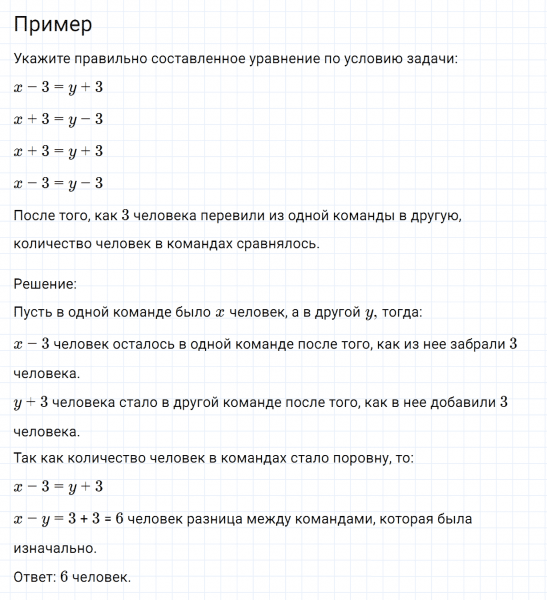 Пример

Укажите правильно составленное уравнение по условию задачи:

$x - 3 = y + 3$

$x + 3 = y - 3$

$x + 3 = y + 3$

$x - 3 = y - 3$

После того, как $3$ человека перевили из одной команды в другую, количество человек в командах сравнялось.

Решение:

Пусть в одной команде было $x$ человек, а в другой $y$, тогда:

$x - 3$ человек осталось в одной команде после того, как из нее забрали $3$ человека.

$y + 3$ человека стало в другой команде после того, как в нее добавили $3$ человека.

Так как количество человек в командах стало поровну, то:

$x - 3 = y + 3$

$x - y = 3 + 3 = 6$ человек разница между командами, которая была изначально.

Ответ: $6$ человек.